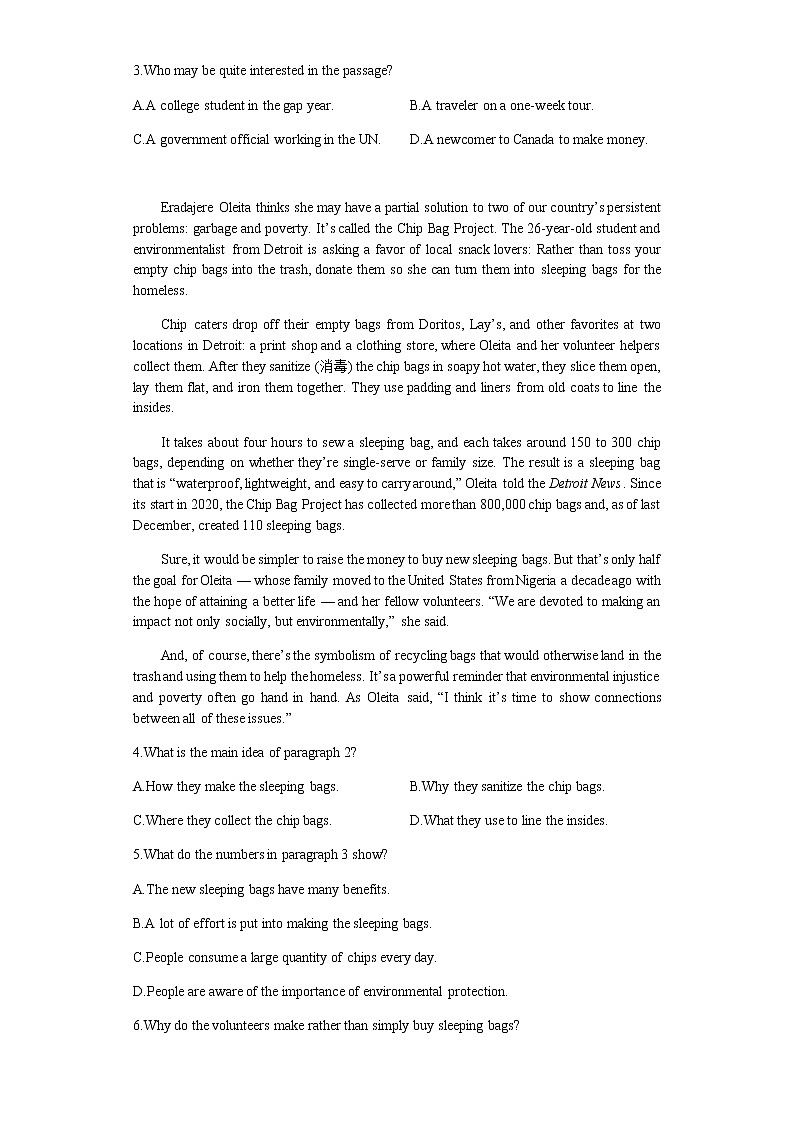 3.Who may be quite interested in the passage?

A.A college student in the gap year.

B.A traveler on a one-week tour.

C.A government official working in the UN.

D.A newcomer to Canada to make money.

Eradajere Oleita thinks she may have a partial solution to two of our country's persistent problems: garbage and poverty. It's called the Chip Bag Project. The 26-year-old student and environmentalist from Detroit is asking a favor of local snack lovers: Rather than toss your empty chip bags into the trash, donate them so she can turn them into sleeping bags for the homeless.

Chip caters drop off their empty bags from Doritos, Lay's, and other favorites at two locations in Detroit: a print shop and a clothing store, where Oleita and her volunteer helpers collect them. After they sanitize (消毒) the chip bags in soapy hot water, they slice them open, lay them flat, and iron them together. They use padding and liners from old coats to line the insides.

It takes about four hours to sew a sleeping bag, and each takes around 150 to 300 chip bags, depending on whether they're single-serve or family size. The result is a sleeping bag that is "waterproof, lightweight, and easy to carry around," Oleita told the Detroit News. Since its start in 2020, the Chip Bag Project has collected more than 800,000 chip bags and, as of last December, created 110 sleeping bags.

Sure, it would be simpler to raise the money to buy new sleeping bags. But that's only half the goal for Oleita — whose family moved to the United States from Nigeria a decade ago with the hope of attaining a better life — and her fellow volunteers. "We are devoted to making an impact not only socially, but environmentally," she said.

And, of course, there's the symbolism of recycling bags that would otherwise land in the trash and using them to help the homeless. It's a powerful reminder that environmental injustice and poverty often go hand in hand. As Oleita said, "I think it's time to show connections between all of these issues."

4.What is the main idea of paragraph 2?

A.How they make the sleeping bags.

B.Why they sanitize the chip bags.

C.Where they collect the chip bags.

D.What they use to line the insides.

5.What do the numbers in paragraph 3 show?

A.The new sleeping bags have many benefits.

B.A lot of effort is put into making the sleeping bags.

C.People consume a large quantity of chips every day.

D.People are aware of the importance of environmental protection.

6.Why do the volunteers make rather than simply buy sleeping bags?